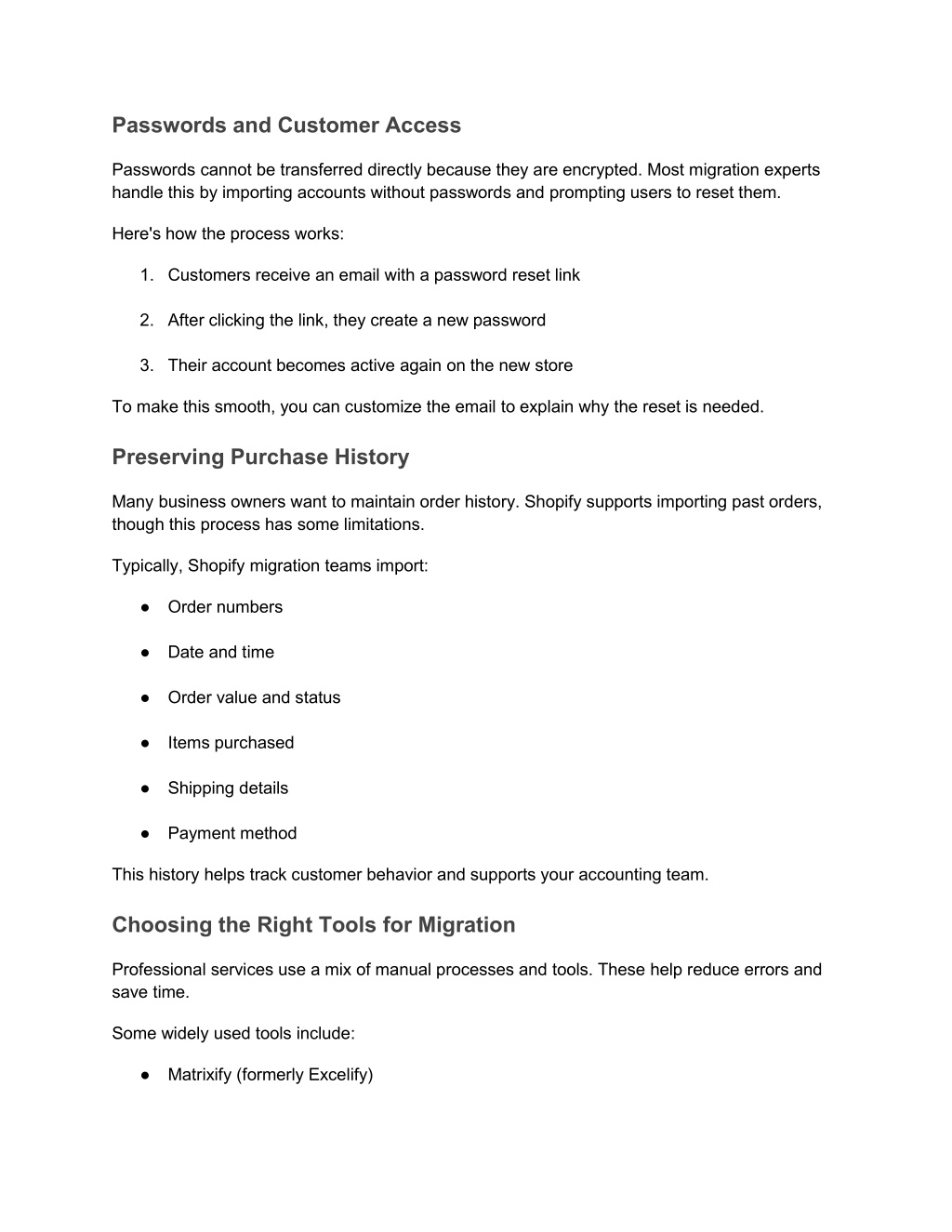 Passwords and Customer Access

Passwords cannot be transferred directly because they are encrypted. Most migration experts handle this by importing accounts without passwords and prompting users to reset them.

Here's how the process works:

1. Customers receive an email with a password reset link
2. After clicking the link, they create a new password
3. Their account becomes active again on the new store

To make this smooth, you can customize the email to explain why the reset is needed.

Preserving Purchase History

Many business owners want to maintain order history. Shopify supports importing past orders, though this process has some limitations.

Typically, Shopify migration teams import:

● Order numbers
● Date and time
● Order value and status
● Items purchased
● Shipping details
● Payment method

This history helps track customer behavior and supports your accounting team.

Choosing the Right Tools for Migration

Professional services use a mix of manual processes and tools. These help reduce errors and save time.

Some widely used tools include:

● Matrixify (formerly Excelify)